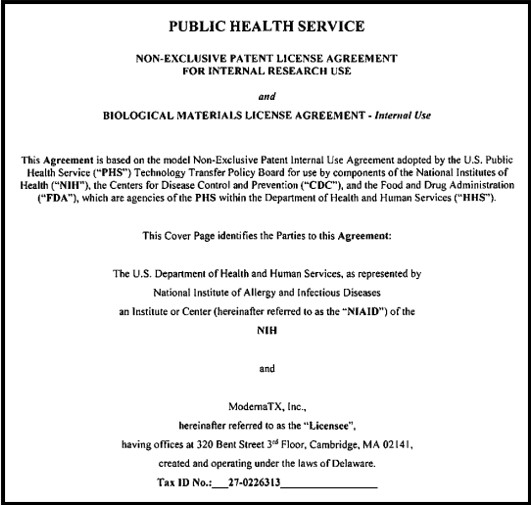 PUBLIC HEALTH SERVICE

NON-EXCLUSIVE PATENT LICENSE AGREEMENT
FOR INTERNAL RESEARCH USE

and

BIOLOGICAL MATERIALS LICENSE AGREEMENT - Internal Use

This Agreement is based on the model Non-Exclusive Patent Internal Use Agreement adopted by the U.S. Public Health Service ("PHS") Technology Transfer Policy Board for use by components of the National Institutes of Health ("NIH"), the Centers for Disease Control and Prevention ("CDC"), and the Food and Drug Administration ("FDA"), which are agencies of the PHS within the Department of Health and Human Services ("HHS").

This Cover Page identifies the Parties to this Agreement:

The U.S. Department of Health and Human Services, as represented by
National Institute of Allergy and Infectious Diseases
an Institute or Center (hereinafter referred to as the "NIAID") of the
NIH

and

ModernaTX, Inc.,
hereinafter referred to as the "Licensee",
having offices at 320 Bent Street 3$^{rd}$ Floor, Cambridge, MA 02141,
created and operating under the laws of Delaware.
Tax ID No.:___27-0226313________________